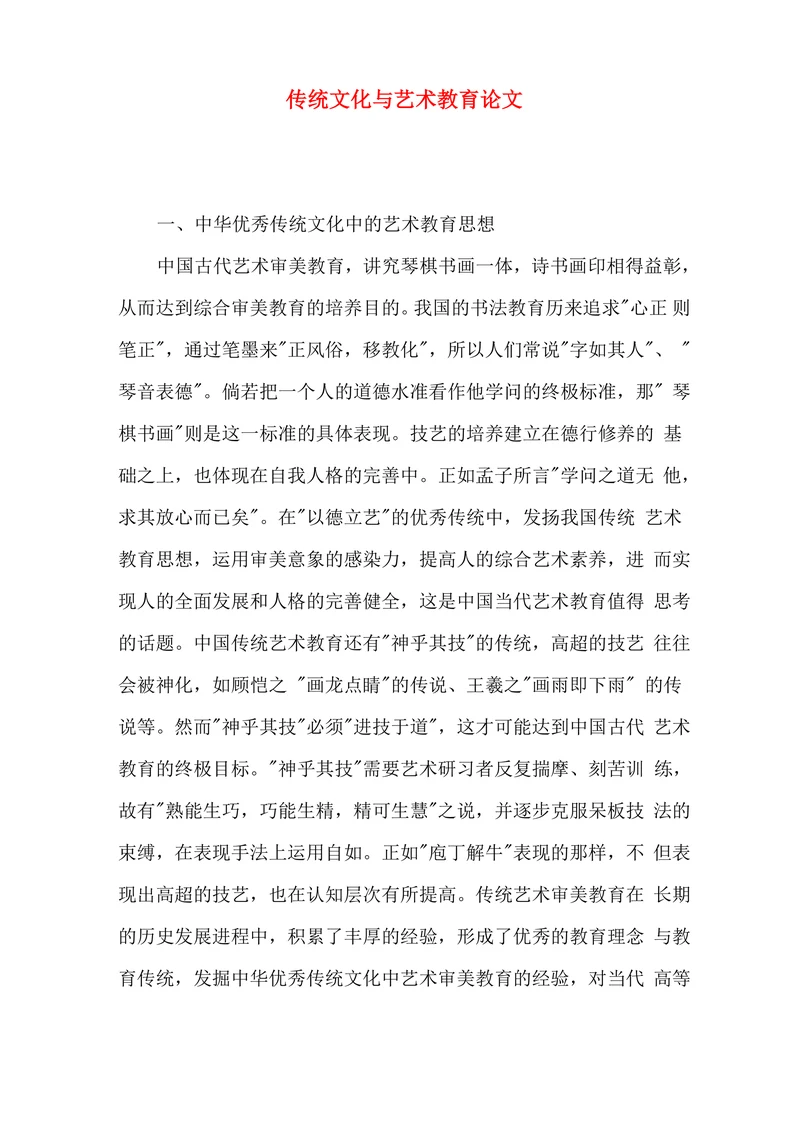 传统文化与艺术教育论文

一、中华优秀传统文化中的艺术教育思想

中国古代艺术审美教育，讲究琴棋书画一体，诗书画印相得益彰，从而达到综合审美教育的培养目的。我国的书法教育历来追求"心正 则笔正"，通过笔墨来"正风俗，移教化"，所以人们常说"字如其人"、 "琴音表德"。倘若把一个人的道德水准看作他学问的终极标准，那" 琴棋书画"则是这一标准的具体表现。技艺的培养建立在德行修养的 基础之上，也体现在自我人格的完善中。正如孟子所言"学问之道无 他，求其放心而已矣"。在"以德立艺"的优秀传统中，发扬我国传统 艺术教育思想，运用审美意象的感染力，提高人的综合艺术素养，进 而实现人的全面发展和人格的完善健全，这是中国当代艺术教育值得 思考的话题。中国传统艺术教育还有"神乎其技"的传统，高超的技艺 往往会被神化，如顾恺之 "画龙点睛"的传说、王羲之"画雨即下雨" 的传说等。然而"神乎其技"必须"进技于道"，这才可能达到中国古代 艺术教育的终极目标。"神乎其技"需要艺术研习者反复揣摩、刻苦训 练，故有"熟能生巧，巧能生精，精可生慧"之说，并逐步克服呆板技 法的束缚，在表现手法上运用自如。正如"庖丁解牛"表现的那样，不 但表现出高超的技艺，也在认知层次有所提高。传统艺术审美教育在 长期的历史发展进程中，积累了丰厚的经验，形成了优秀的教育理念 与教育传统，发掘中华优秀传统文化中艺术审美教育的经验，对当代 高等